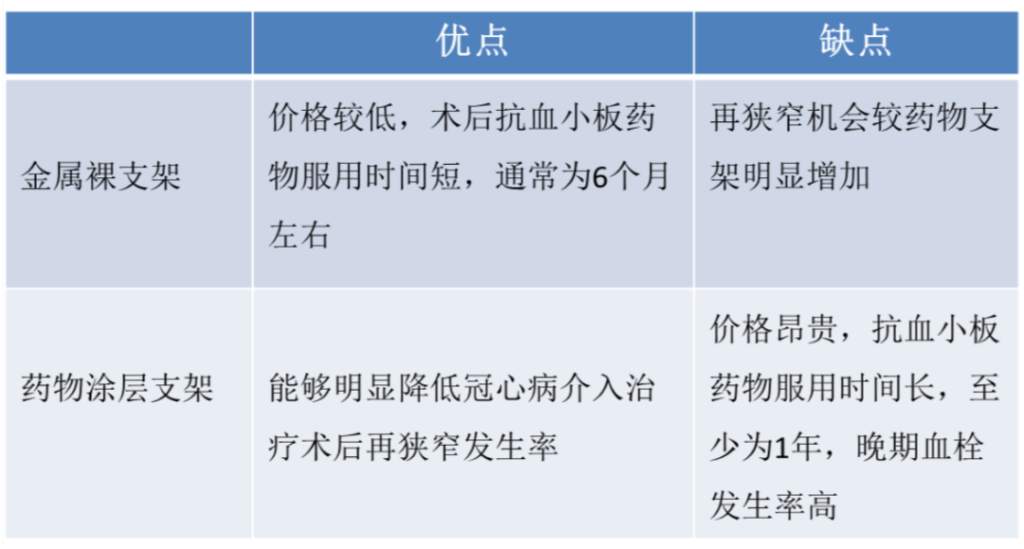 |  | 优点 | 缺点 |
|---|---|---|
| 金属裸支架 | 价格较低，术后抗血小板药物服用时间短，通常为6个月左右 | 再狭窄机会较药物支架明显增加 |
| 药物涂层支架 | 能够明显降低冠心病介入治疗术后再狭窄发生率 | 价格昂贵，抗血小板药物服用时间长，至少为1年，晚期血栓发生率高 |